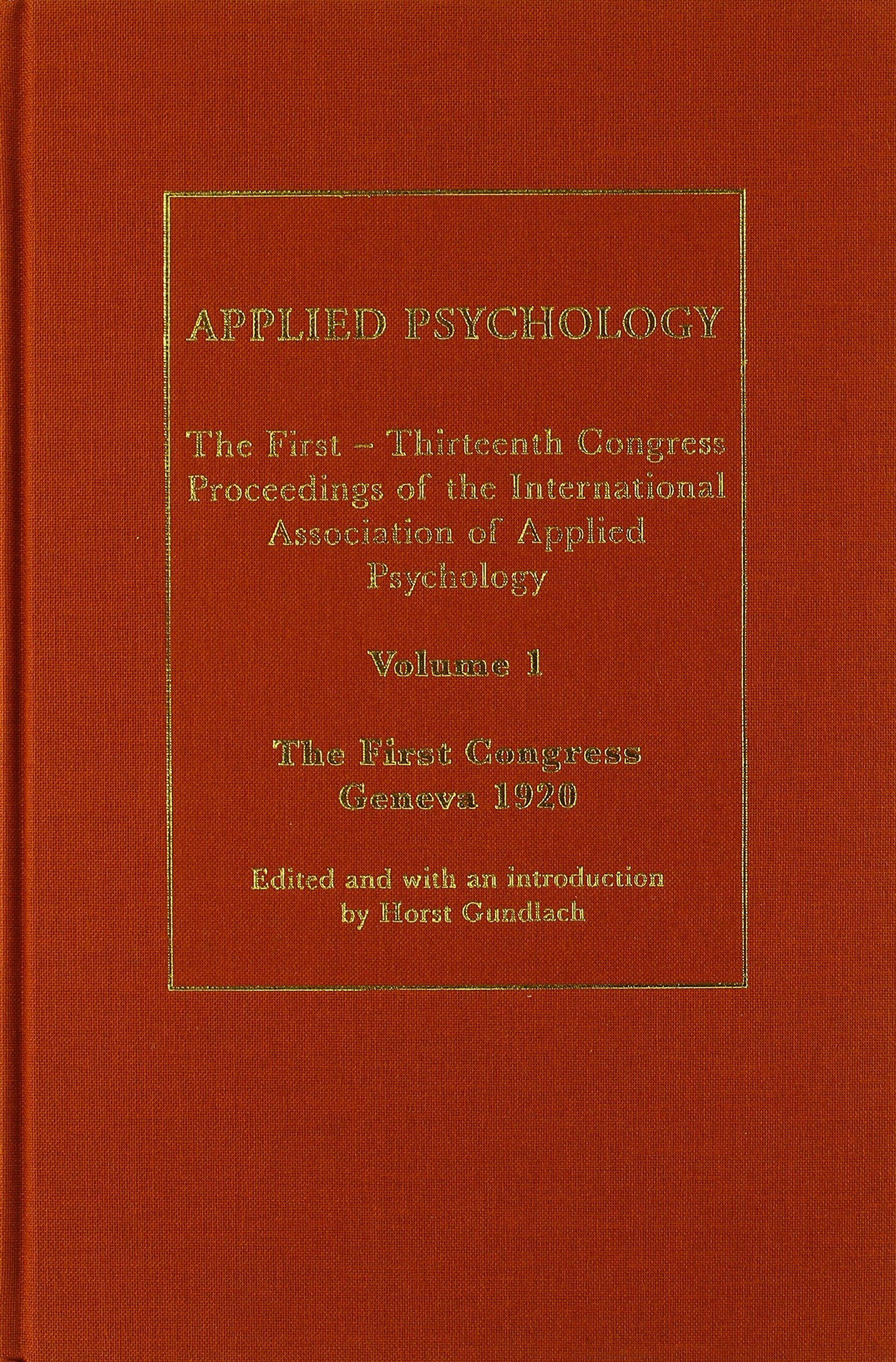 APPLIED PSYCHOLOGY

The First – Thirteenth Congress Proceedings of the International Association of Applied Psychology

Volume 1

The First Congress
Geneva 1920

Edited and with an introduction by Horst Gundlach